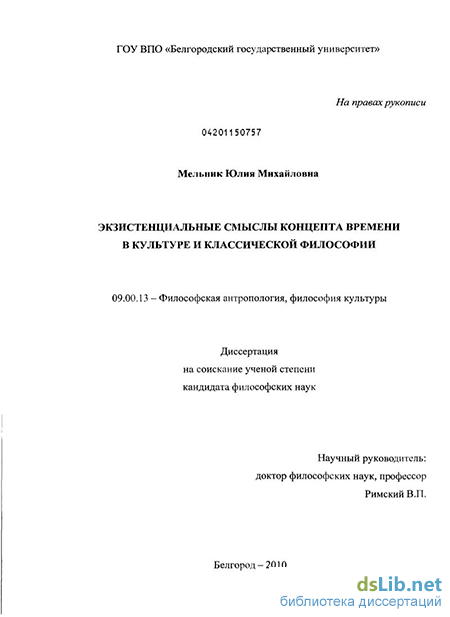 ГОУ ВПО «Белгородский государственный университет»

На правах рукописи

04201150757

Мельник Юлия Михайловна

ЭКЗИСТЕНЦИАЛЬНЫЕ СМЫСЛЫ КОНЦЕПТА ВРЕМЕНИ В КУЛЬТУРЕ И КЛАССИЧЕСКОЙ ФИЛОСОФИИ

09.00.13 – Философская антропология, философия культуры

Диссертация
на соискание ученой степени
кандидата философских наук

Научный руководитель:
доктор философских наук, профессор
Римский В.П.

Белгород – 2010

dsLib.net
библиотека диссертаций